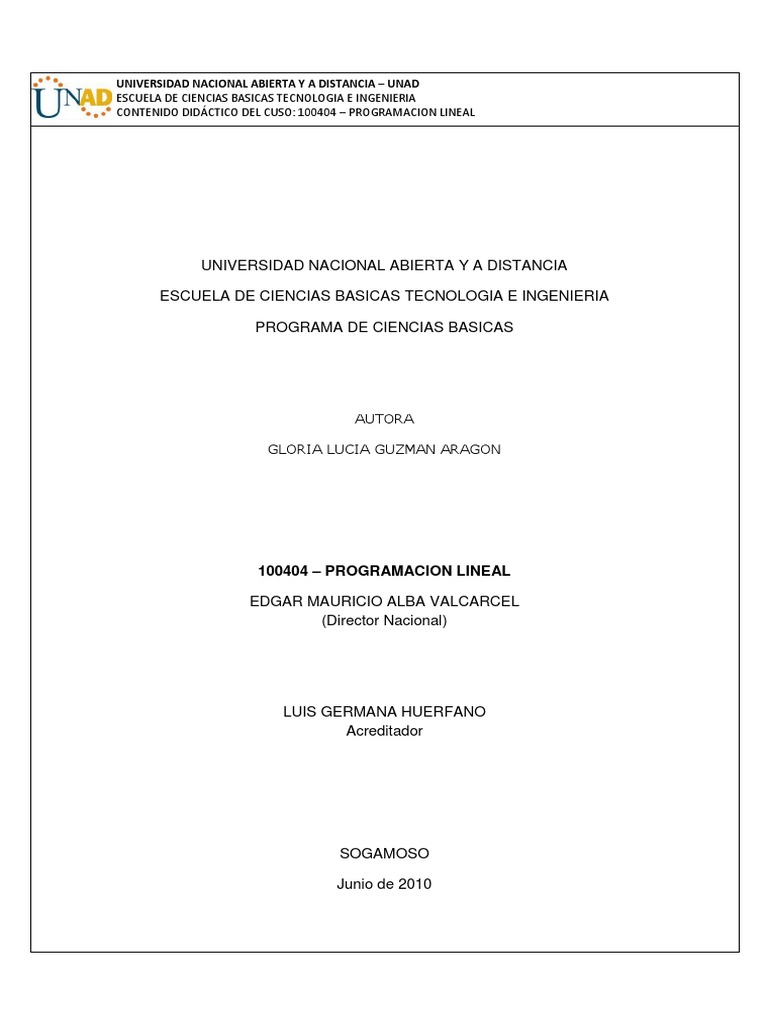 UNAD

UNIVERSIDAD NACIONAL ABIERTA Y A DISTANCIA – UNAD
ESCUELA DE CIENCIAS BASICAS TECNOLOGIA E INGENIERIA
CONTENIDO DIDÁCTICO DEL CUSO: 100404 – PROGRAMACION LINEAL

UNIVERSIDAD NACIONAL ABIERTA Y A DISTANCIA

ESCUELA DE CIENCIAS BASICAS TECNOLOGIA E INGENIERIA

PROGRAMA DE CIENCIAS BASICAS

AUTORA

GLORIA LUCIA GUZMAN ARAGON

100404 – PROGRAMACION LINEAL

EDGAR MAURICIO ALBA VALCARCEL
(Director Nacional)

LUIS GERMANA HUERFANO
Acreditador

SOGAMOSO

Junio de 2010